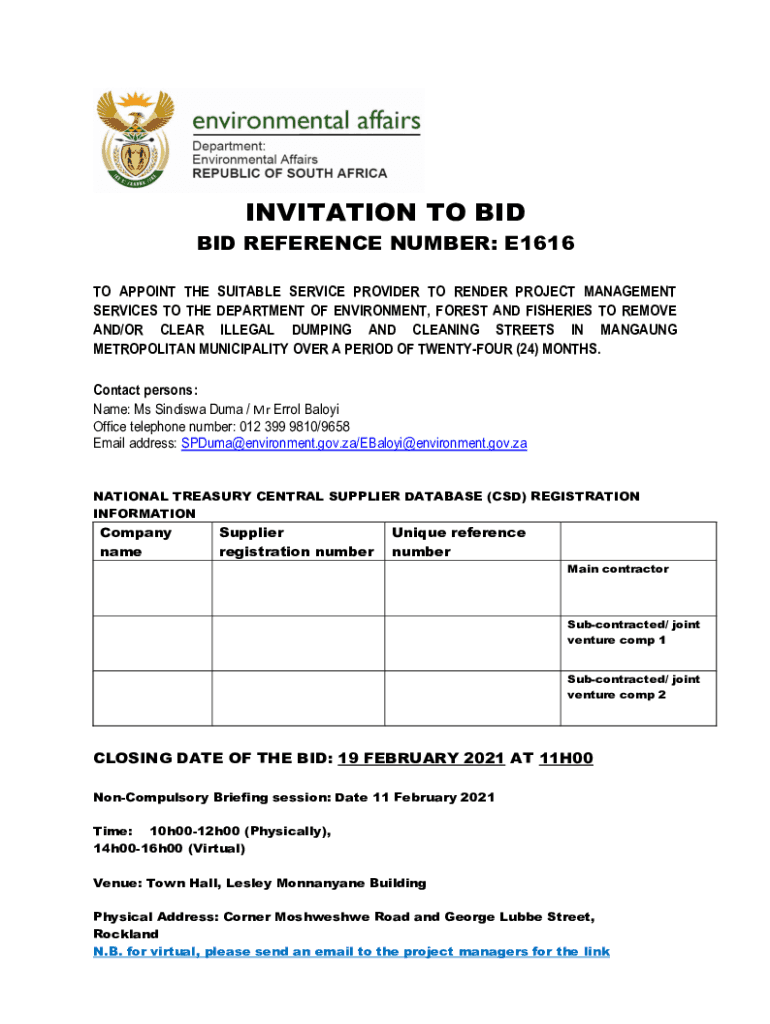 environmental affairs
Department:
Environmental Affairs
REPUBLIC OF SOUTH AFRICA

INVITATION TO BID

BID REFERENCE NUMBER: E1616

TO APPOINT THE SUITABLE SERVICE PROVIDER TO RENDER PROJECT MANAGEMENT SERVICES TO THE DEPARTMENT OF ENVIRONMENT, FOREST AND FISHERIES TO REMOVE AND/OR CLEAR ILLEGAL DUMPING AND CLEANING STREETS IN MANGAUNG METROPOLITAN MUNICIPALITY OVER A PERIOD OF TWENTY-FOUR (24) MONTHS.

Contact persons:
Name: Ms Sindiswa Duma / Mr Errol Baloyi
Office telephone number: 012 399 9810/9658
Email address: SPDuma@environment.gov.za/EBaloyi@environment.gov.za

NATIONAL TREASURY CENTRAL SUPPLIER DATABASE (CSD) REGISTRATION INFORMATION

| Company name | Supplier registration number | Unique reference number | |
|---|---|---|---|
| | | | Main contractor |
| | | | Sub-contracted/ joint venture comp 1 |
| | | | Sub-contracted/ joint venture comp 2 |

CLOSING DATE OF THE BID: 19 FEBRUARY 2021 AT 11H00

Non-Compulsory Briefing session: Date 11 February 2021

Time: 10h00-12h00 (Physically),
14h00-16h00 (Virtual)

Venue: Town Hall, Lesley Monnanyane Building

Physical Address: Corner Moshweshwe Road and George Lubbe Street, Rockland
N.B. for virtual, please send an email to the project managers for the link